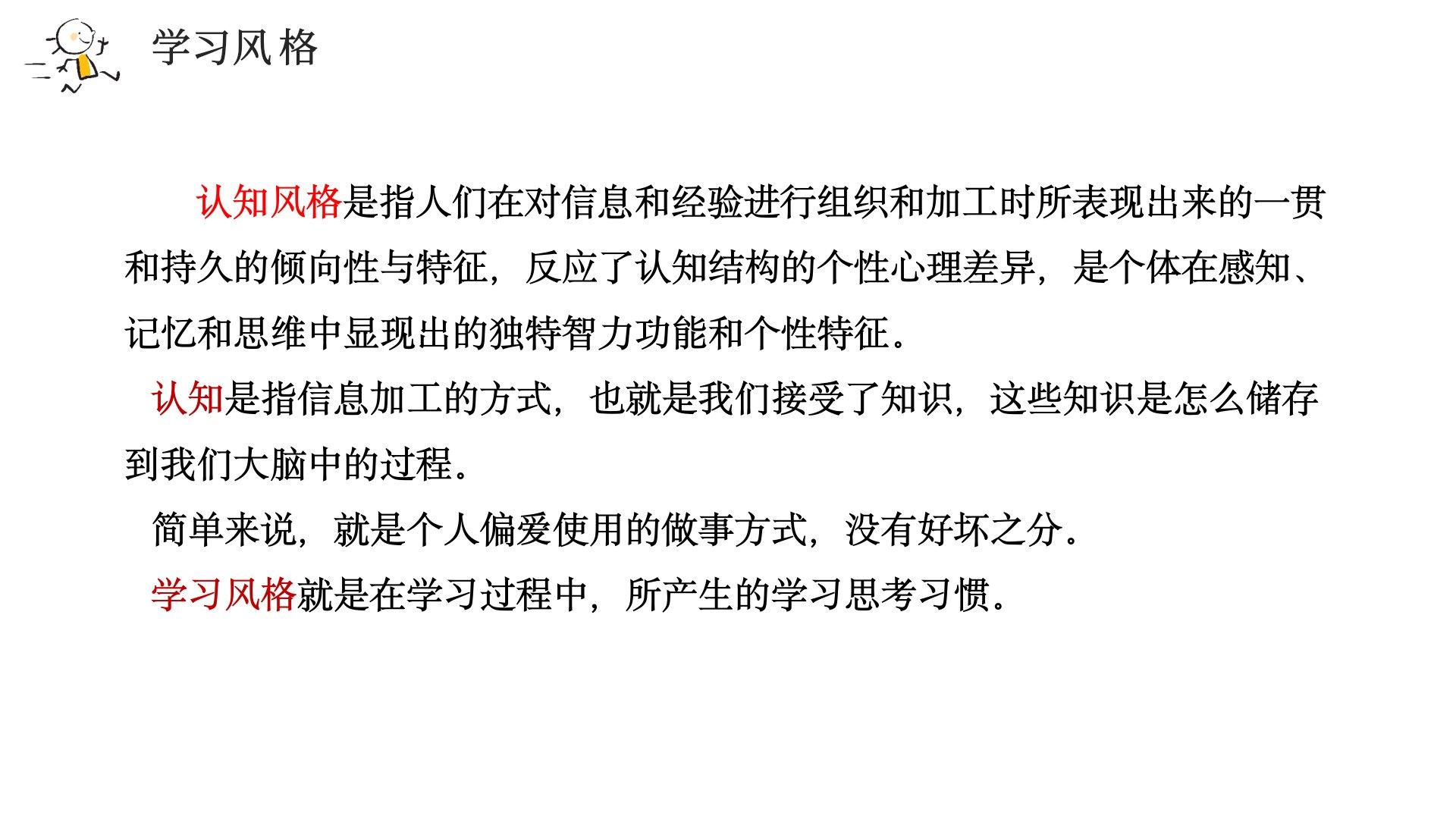 学习风格

认知风格是指人们在对信息和经验进行组织和加工时所表现出来的一贯和持久的倾向性与特征，反应了认知结构的个性心理差异，是个体在感知、记忆和思维中显现出的独特智力功能和个性特征。

认知是指信息加工的方式，也就是我们接受了知识，这些知识是怎么储存到我们大脑中的过程。

简单来说，就是个人偏爱使用的做事方式，没有好坏之分。

学习风格就是在学习过程中，所产生的学习思考习惯。